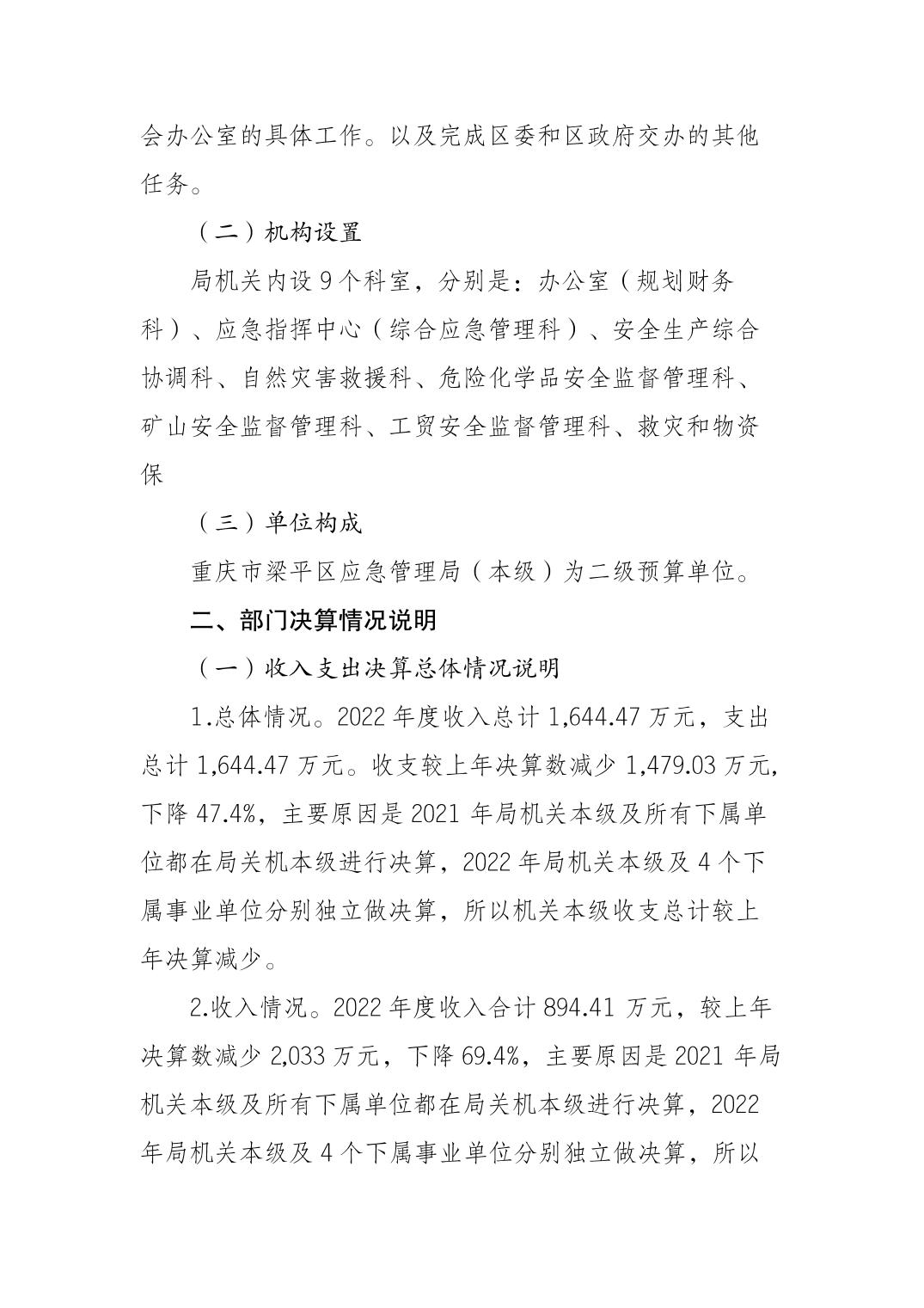 会办公室的具体工作。以及完成区委和区政府交办的其他任务。

（二）机构设置

局机关内设 9 个科室，分别是：办公室（规划财务科）、应急指挥中心（综合应急管理科）、安全生产综合协调科、自然灾害救援科、危险化学品安全监督管理科、矿山安全监督管理科、工贸安全监督管理科、救灾和物资保

（三）单位构成

重庆市梁平区应急管理局（本级）为二级预算单位。

二、部门决算情况说明

（一）收入支出决算总体情况说明

1.总体情况。2022 年度收入总计 1,644.47 万元，支出总计 1,644.47 万元。收支较上年决算数减少 1,479.03 万元，下降 47.4%，主要原因是 2021 年局机关本级及所有下属单位都在局关机本级进行决算，2022 年局机关本级及 4 个下属事业单位分别独立做决算，所以机关本级收支总计较上年决算减少。

2.收入情况。2022 年度收入合计 894.41 万元，较上年决算数减少 2,033 万元，下降 69.4%，主要原因是 2021 年局机关本级及所有下属单位都在局关机本级进行决算，2022 年局机关本级及 4 个下属事业单位分别独立做决算，所以